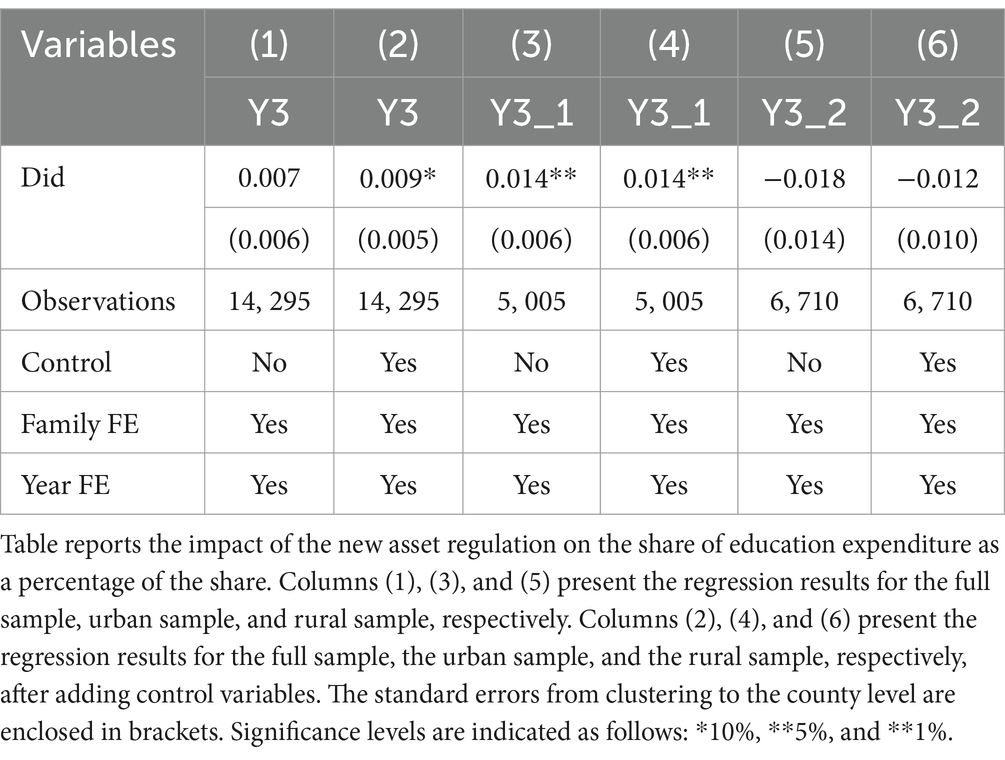 | Variables | (1) | (2) | (3) | (4) | (5) | (6) |
|---|---|---|---|---|---|---|
| | Y3 | Y3 | Y3_1 | Y3_1 | Y3_2 | Y3_2 |
| Did | 0.007 | 0.009* | 0.014** | 0.014** | −0.018 | −0.012 |
| | (0.006) | (0.005) | (0.006) | (0.006) | (0.014) | (0.010) |
| Observations | 14, 295 | 14, 295 | 5, 005 | 5, 005 | 6, 710 | 6, 710 |
| Control | No | Yes | No | Yes | No | Yes |
| Family FE | Yes | Yes | Yes | Yes | Yes | Yes |
| Year FE | Yes | Yes | Yes | Yes | Yes | Yes |

Table reports the impact of the new asset regulation on the share of education expenditure as a percentage of the share. Columns (1), (3), and (5) present the regression results for the full sample, urban sample, and rural sample, respectively. Columns (2), (4), and (6) present the regression results for the full sample, the urban sample, and the rural sample, respectively, after adding control variables. The standard errors from clustering to the county level are enclosed in brackets. Significance levels are indicated as follows: *10%, **5%, and **1%.